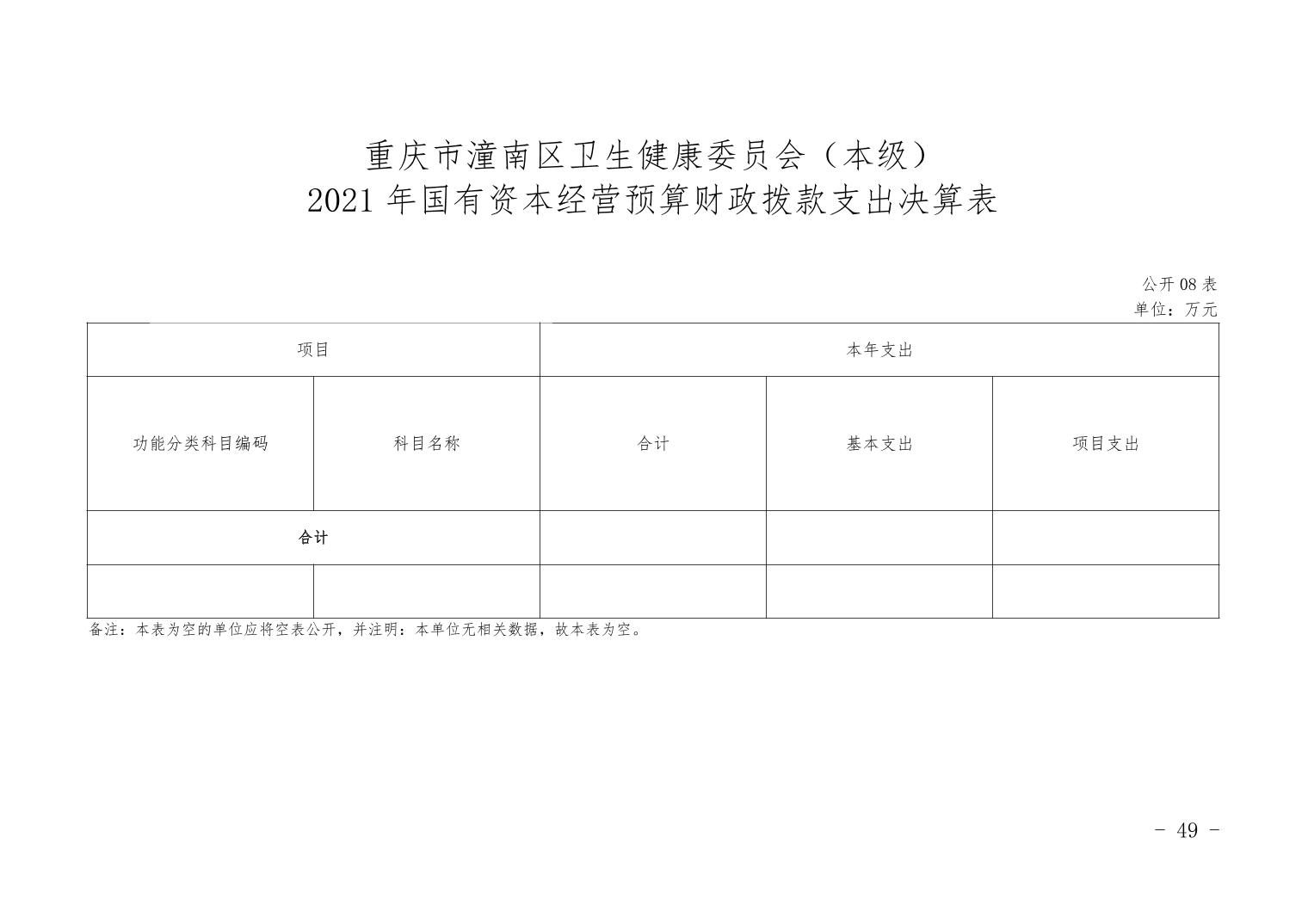 重庆市潼南区卫生健康委员会（本级）
2021 年国有资本经营预算财政拨款支出决算表

公开 08 表
单位：万元

| 项目 | | 本年支出 | | |
|---|---|---|---|---|
| 功能分类科目编码 | 科目名称 | 合计 | 基本支出 | 项目支出 |
| 合计 | | | | |
| | | | | |

备注：本表为空的单位应将空表公开，并注明：本单位无相关数据，故本表为空。

- 49 -